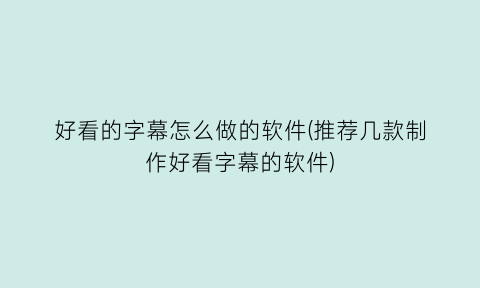 好看的字幕怎么做的软件(推荐几款制作好看字幕的软件)